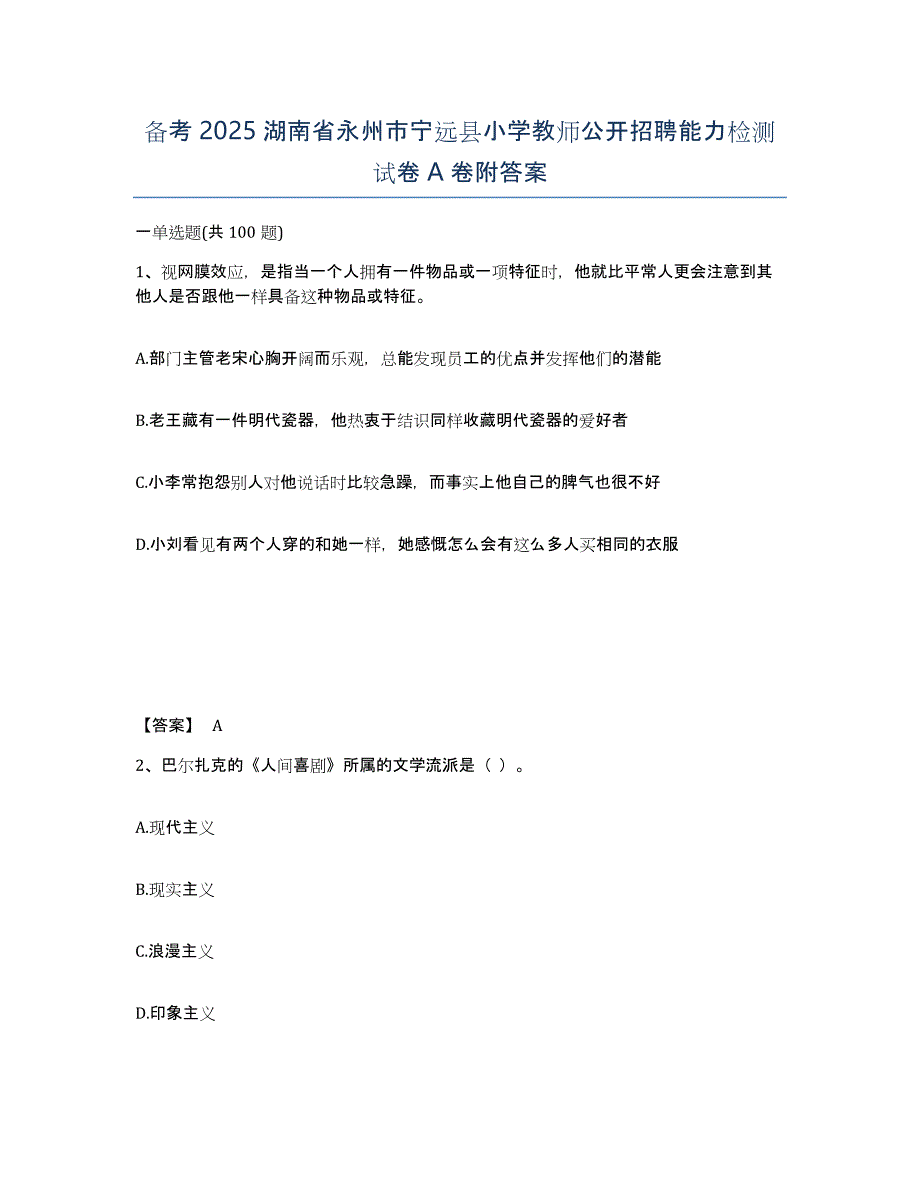 备考 2025 湖南省永州市宁远县小学教师公开招聘能力检测试卷 A 卷附答案

一单选题(共 100 题)

1、视网膜效应，是指当一个人拥有一件物品或一项特征时，他就比平常人更会注意到其他人是否跟他一样具备这种物品或特征。

A.部门主管老宋心胸开阔而乐观，总能发现员工的优点并发挥他们的潜能

B.老王藏有一件明代瓷器，他热衷于结识同样收藏明代瓷器的爱好者

C.小李常抱怨别人对他说话时比较急躁，而事实上他自己的脾气也很不好

D.小刘看见有两个人穿的和她一样，她感慨怎么会有这么多人买相同的衣服

【答案】 A

2、巴尔扎克的《人间喜剧》所属的文学流派是（ ）。

A.现代主义

B.现实主义

C.浪漫主义

D.印象主义